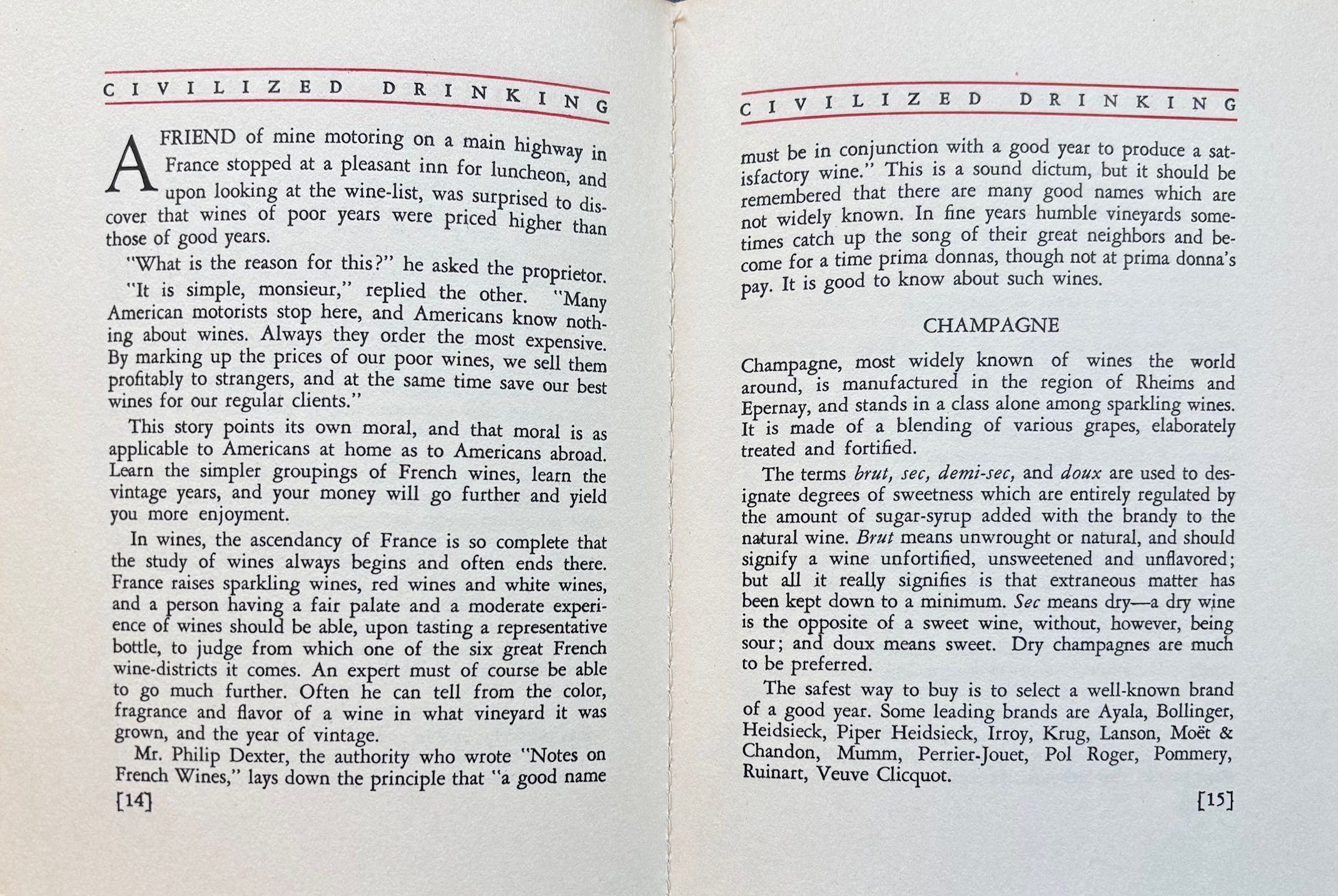 CIVILIZED DRINKING

A FRIEND of mine motoring on a main highway in France stopped at a pleasant inn for luncheon, and upon looking at the wine-list, was surprised to discover that wines of poor years were priced higher than those of good years.

"What is the reason for this?" he asked the proprietor.

"It is simple, monsieur," replied the other. "Many American motorists stop here, and Americans know nothing about wines. Always they order the most expensive. By marking up the prices of our poor wines, we sell them profitably to strangers, and at the same time save our best wines for our regular clients."

This story points its own moral, and that moral is as applicable to Americans at home as to Americans abroad. Learn the simpler groupings of French wines, learn the vintage years, and your money will go further and yield you more enjoyment.

In wines, the ascendancy of France is so complete that the study of wines always begins and often ends there. France raises sparkling wines, red wines and white wines, and a person having a fair palate and a moderate experience of wines should be able, upon tasting a representative bottle, to judge from which one of the six great French wine-districts it comes. An expert must of course be able to go much further. Often he can tell from the color, fragrance and flavor of a wine in what vineyard it was grown, and the year of vintage.

Mr. Philip Dexter, the authority who wrote "Notes on French Wines," lays down the principle that "a good name

[14]

CIVILIZED DRINKING

must be in conjunction with a good year to produce a satisfactory wine." This is a sound dictum, but it should be remembered that there are many good names which are not widely known. In fine years humble vineyards sometimes catch up the song of their great neighbors and become for a time prima donnas, though not at prima donna's pay. It is good to know about such wines.

CHAMPAGNE

Champagne, most widely known of wines the world around, is manufactured in the region of Rheims and Epernay, and stands in a class alone among sparkling wines. It is made of a blending of various grapes, elaborately treated and fortified.

The terms brut, sec, demi-sec, and doux are used to designate degrees of sweetness which are entirely regulated by the amount of sugar-syrup added with the brandy to the natural wine. Brut means unwrought or natural, and should signify a wine unfortified, unsweetened and unflavored; but all it really signifies is that extraneous matter has been kept down to a minimum. Sec means dry—a dry wine is the opposite of a sweet wine, without, however, being sour; and doux means sweet. Dry champagnes are much to be preferred.

The safest way to buy is to select a well-known brand of a good year. Some leading brands are Ayala, Bollinger, Heidsieck, Piper Heidsieck, Irroy, Krug, Lanson, Moët & Chandon, Mumm, Perrier-Jouet, Pol Roger, Pommery, Ruinart, Veuve Clicquot.

[15]